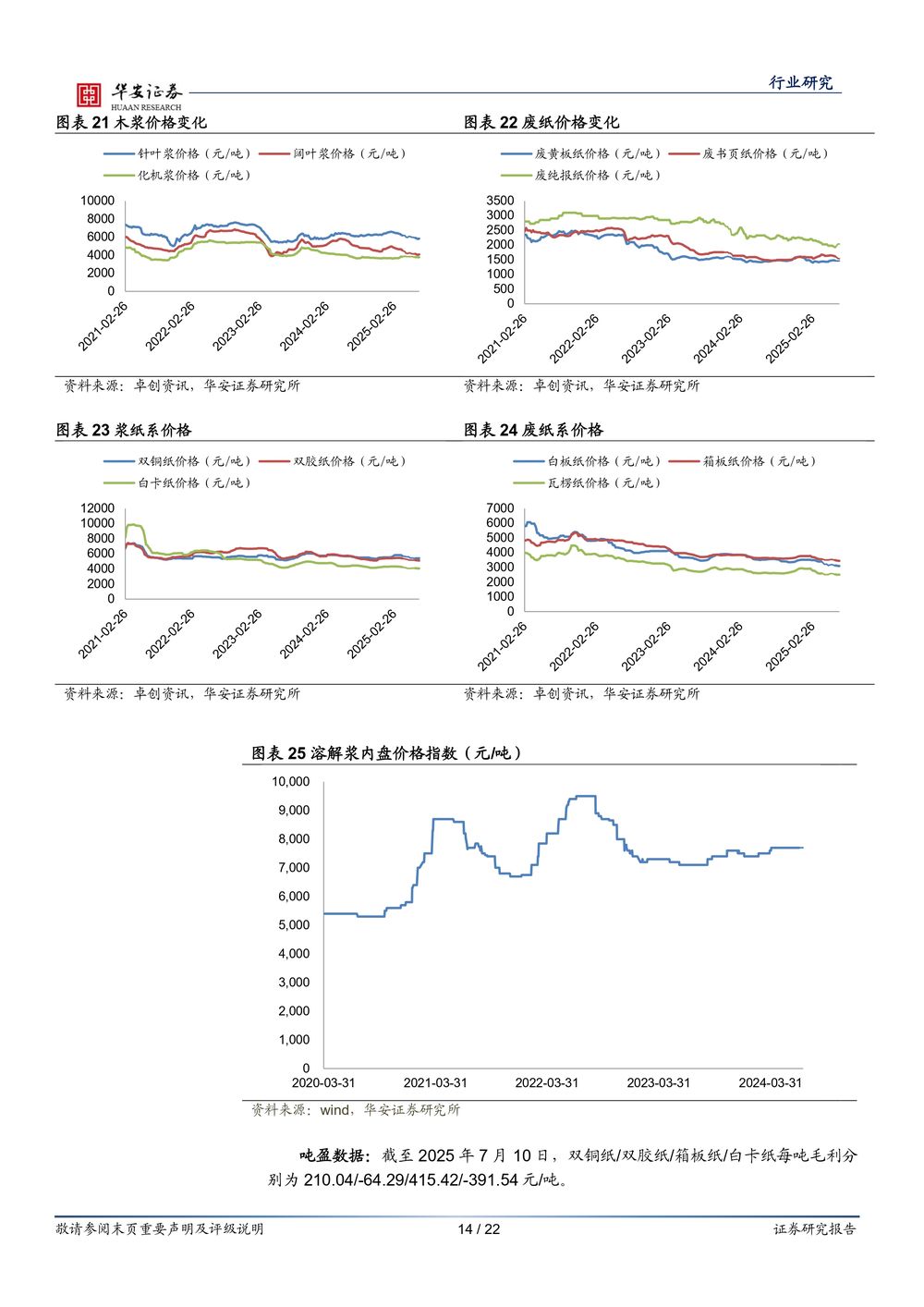 华安证券
HUAAN RESEARCH
行业研究

图表 21 木浆价格变化

针叶浆价格（元/吨） 阔叶浆价格（元/吨）
化机浆价格（元/吨）

10000
8000
6000
4000
2000
0

2021-02-26
2022-02-26
2023-02-26
2024-02-26
2025-02-26

资料来源：卓创资讯，华安证券研究所

图表 22 废纸价格变化

废黄板纸价格（元/吨） 废书页纸价格（元/吨）
废纯报纸价格（元/吨）

3500
3000
2500
2000
1500
1000
500
0

2021-02-26
2022-02-26
2023-02-26
2024-02-26
2025-02-26

资料来源：卓创资讯，华安证券研究所

图表 23 浆纸系价格

双铜纸价格（元/吨） 双胶纸价格（元/吨）
白卡纸价格（元/吨）

12000
10000
8000
6000
4000
2000
0

2021-02-26
2022-02-26
2023-02-26
2024-02-26
2025-02-26

资料来源：卓创资讯，华安证券研究所

图表 24 废纸系价格

白板纸价格（元/吨） 箱板纸价格（元/吨）
瓦楞纸价格（元/吨）

7000
6000
5000
4000
3000
2000
1000
0

2021-02-26
2022-02-26
2023-02-26
2024-02-26
2025-02-26

资料来源：卓创资讯，华安证券研究所

图表 25 溶解浆内盘价格指数（元/吨）

10,000
9,000
8,000
7,000
6,000
5,000
4,000
3,000
2,000
1,000
0

2020-03-31
2021-03-31
2022-03-31
2023-03-31
2024-03-31

资料来源：wind，华安证券研究所

吨盈数据：截至 2025 年 7 月 10 日，双铜纸/双胶纸/箱板纸/白卡纸每吨毛利分别为 210.04/-64.29/415.42/-391.54 元/吨。

敬请参阅末页重要声明及评级说明
14 / 22
证券研究报告